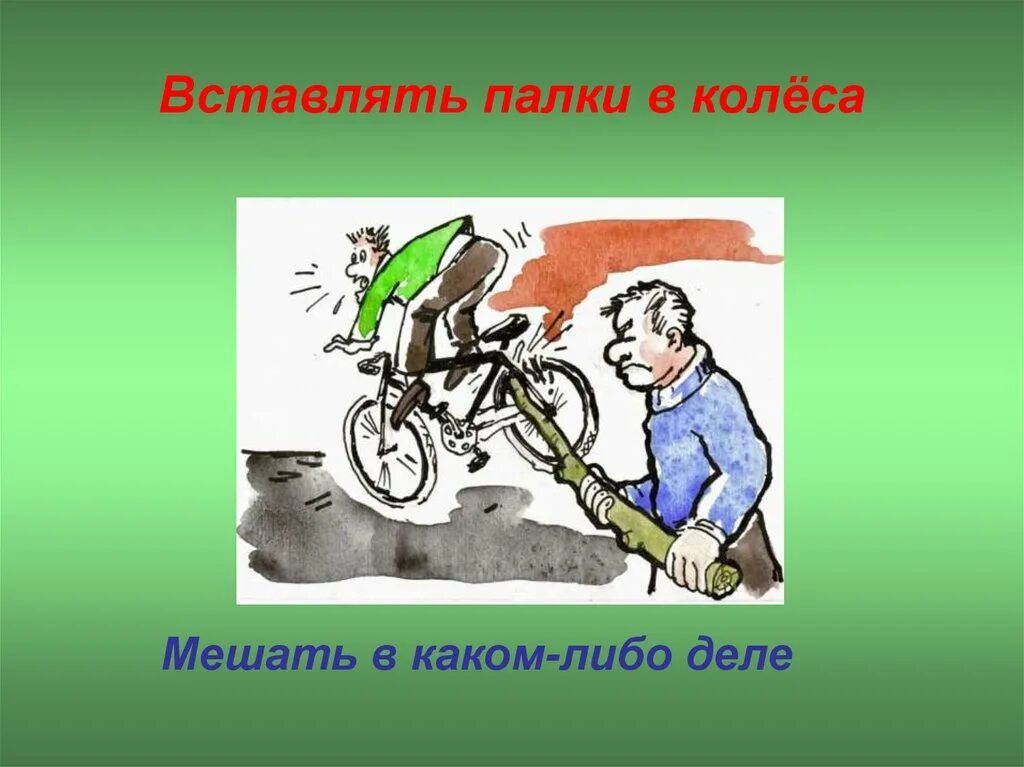 Вставлять палки в колёса

Мешать в каком-либо деле